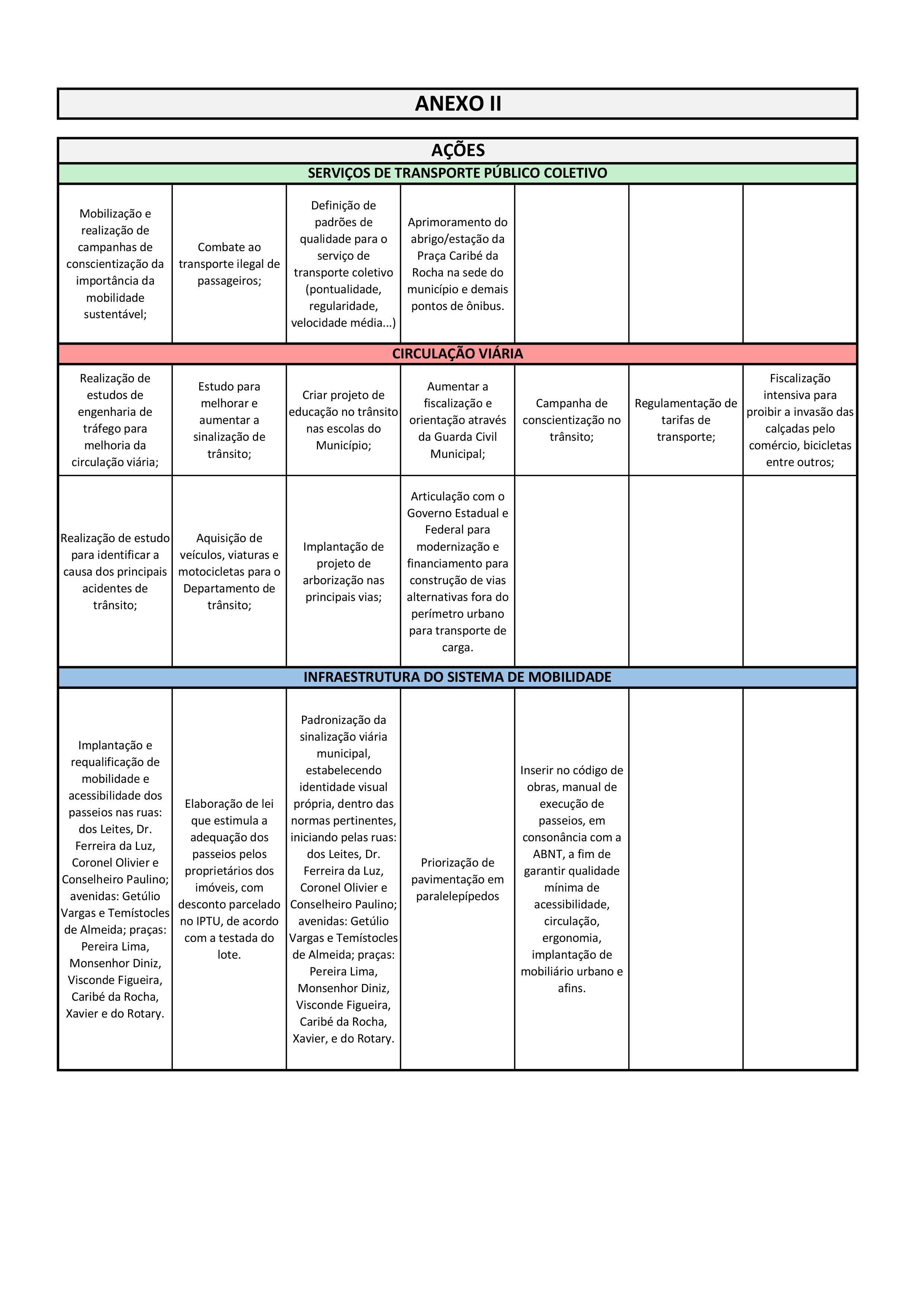 ANEXO II

| AÇÕES | | | | | | |
|---|---|---|---|---|---|---|
| SERVIÇOS DE TRANSPORTE PÚBLICO COLETIVO | | | | | | |
| Mobilização e realização de campanhas de conscientização da importância da mobilidade sustentável; | Combate ao transporte ilegal de passageiros; | Definição de padrões de qualidade para o serviço de transporte coletivo (pontualidade, regularidade, velocidade média...) | Aprimoramento do abrigo/estação da Praça Caribé da Rocha na sede do município e demais pontos de ônibus. | | | |
| CIRCULAÇÃO VIÁRIA | | | | | | |
| Realização de estudos de engenharia de tráfego para melhoria da circulação viária; | Estudo para melhorar e aumentar a sinalização de trânsito; | Criar projeto de educação no trânsito nas escolas do Município; | Aumentar a fiscalização e orientação através da Guarda Civil Municipal; | Campanha de conscientização no trânsito; | Regulamentação de tarifas de transporte; | Fiscalização intensiva para proibir a invasão das calçadas pelo comércio, bicicletas entre outros; |
| Realização de estudo para identificar a causa dos principais acidentes de trânsito; | Aquisição de veículos, viaturas e motocicletas para o Departamento de trânsito; | Implantação de projeto de arborização nas principais vias; | Articulação com o Governo Estadual e Federal para modernização e financiamento para construção de vias alternativas fora do perímetro urbano para transporte de carga. | | | |
| INFRAESTRUTURA DO SISTEMA DE MOBILIDADE | | | | | | |
| Implantação e requalificação de mobilidade e acessibilidade dos passeios nas ruas: dos Leites, Dr. Ferreira da Luz, Coronel Olivier e Conselheiro Paulino; avenidas: Getúlio Vargas e Temístocles de Almeida; praças: Pereira Lima, Monsenhor Diniz, Visconde Figueira, Caribé da Rocha, Xavier e do Rotary. | Elaboração de lei que estimula a adequação dos passeios pelos proprietários dos imóveis, com desconto parcelado no IPTU, de acordo com a testada do lote. | Padronização da sinalização viária municipal, estabelecendo identidade visual própria, dentro das normas pertinentes, iniciando pelas ruas: dos Leites, Dr. Ferreira da Luz, Coronel Olivier e Conselheiro Paulino; avenidas: Getúlio Vargas e Temístocles de Almeida; praças: Pereira Lima, Monsenhor Diniz, Visconde Figueira, Caribé da Rocha, Xavier, e do Rotary. | Priorização de pavimentação em paralelepípedos | Inserir no código de obras, manual de execução de passeios, em consonância com a ABNT, a fim de garantir qualidade mínima de acessibilidade, circulação, ergonomia, implantação de mobiliário urbano e afins. | | |